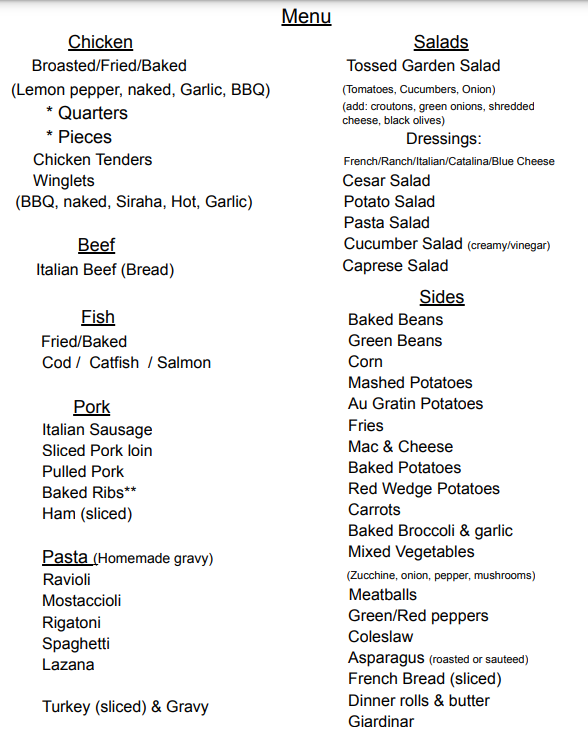 Menu

Chicken
Broasted/Fried/Baked
(Lemon pepper, naked, Garlic, BBQ)
* Quarters
* Pieces
Chicken Tenders
Winglets
(BBQ, naked, Siraha, Hot, Garlic)

Beef
Italian Beef (Bread)

Fish
Fried/Baked
Cod / Catfish / Salmon

Pork
Italian Sausage
Sliced Pork loin
Pulled Pork
Baked Ribs**
Ham (sliced)

Pasta (Homemade gravy)
Ravioli
Mostaccioli
Rigatoni
Spaghetti
Lazana

Turkey (sliced) & Gravy

Salads
Tossed Garden Salad
(Tomatoes, Cucumbers, Onion)
(add: croutons, green onions, shredded cheese, black olives)
Dressings:
French/Ranch/Italian/Catalina/Blue Cheese
Cesar Salad
Potato Salad
Pasta Salad
Cucumber Salad (creamy/vinegar)
Caprese Salad

Sides
Baked Beans
Green Beans
Corn
Mashed Potatoes
Au Gratin Potatoes
Fries
Mac & Cheese
Baked Potatoes
Red Wedge Potatoes
Carrots
Baked Broccoli & garlic
Mixed Vegetables
(Zucchine, onion, pepper, mushrooms)
Meatballs
Green/Red peppers
Coleslaw
Asparagus (roasted or sauteed)
French Bread (sliced)
Dinner rolls & butter
Giardinar